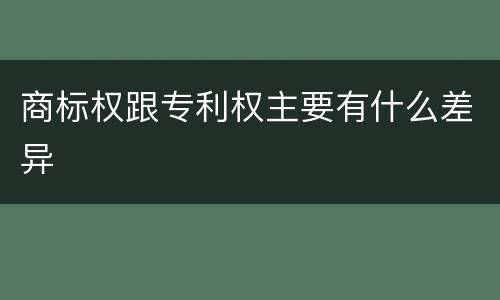 商标权跟专利权主要有什么差异